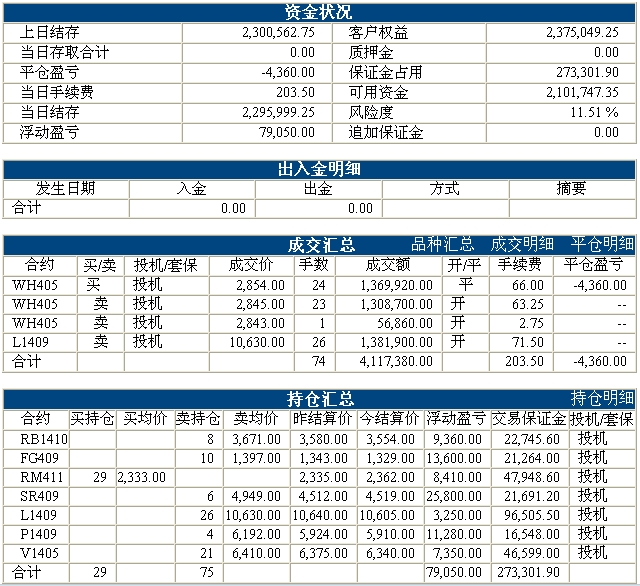 资金状况

| 上日结存 | 2,300,562.75 | 客户权益 | 2,375,049.25 |
|---|---|---|---|
| 当日存取合计 | 0.00 | 质押金 | 0.00 |
| 平仓盈亏 | -4,360.00 | 保证金占用 | 273,301.90 |
| 当日手续费 | 203.50 | 可用资金 | 2,101,747.35 |
| 当日结存 | 2,295,999.25 | 风险度 | 11.51 % |
| 浮动盈亏 | 79,050.00 | 追加保证金 | 0.00 |

出入金明细

| 发生日期 | 入金 | 出金 | 方式 | 摘要 |
|---|---|---|---|---|
| 合计 | 0.00 | 0.00 | | |

成交汇总 品种汇总 成交明细 平仓明细

| 合约 | 买/卖 | 投机/套保 | 成交价 | 手数 | 成交额 | 开/平 | 手续费 | 平仓盈亏 |
|---|---|---|---|---|---|---|---|---|
| WH405 | 买 | 投机 | 2,854.00 | 24 | 1,369,920.00 | 平 | 66.00 | -4,360.00 |
| WH405 | 卖 | 投机 | 2,845.00 | 23 | 1,308,700.00 | 开 | 63.25 | -- |
| WH405 | 卖 | 投机 | 2,843.00 | 1 | 56,860.00 | 开 | 2.75 | -- |
| L1409 | 卖 | 投机 | 10,630.00 | 26 | 1,381,900.00 | 开 | 71.50 | -- |
| 合计 | | | | 74 | 4,117,380.00 | | 203.50 | -4,360.00 |

持仓汇总 持仓明细

| 合约 | 买持仓 | 买均价 | 卖持仓 | 卖均价 | 昨结算价 | 今结算价 | 浮动盈亏 | 交易保证金 | 投机/套保 |
|---|---|---|---|---|---|---|---|---|---|
| RB1410 | | | 8 | 3,671.00 | 3,580.00 | 3,554.00 | 9,360.00 | 22,745.60 | 投机 |
| FG409 | | | 10 | 1,397.00 | 1,343.00 | 1,329.00 | 13,600.00 | 21,264.00 | 投机 |
| RM411 | 29 | 2,333.00 | | | 2,335.00 | 2,362.00 | 8,410.00 | 47,948.60 | 投机 |
| SR409 | | | 6 | 4,949.00 | 4,512.00 | 4,519.00 | 25,800.00 | 21,691.20 | 投机 |
| L1409 | | | 26 | 10,630.00 | 10,640.00 | 10,605.00 | 3,250.00 | 96,505.50 | 投机 |
| P1409 | | | 4 | 6,192.00 | 5,924.00 | 5,910.00 | 11,280.00 | 16,548.00 | 投机 |
| V1405 | | | 21 | 6,410.00 | 6,375.00 | 6,340.00 | 7,350.00 | 46,599.00 | 投机 |
| 合计 | 29 | | 75 | | | | 79,050.00 | 273,301.90 | |